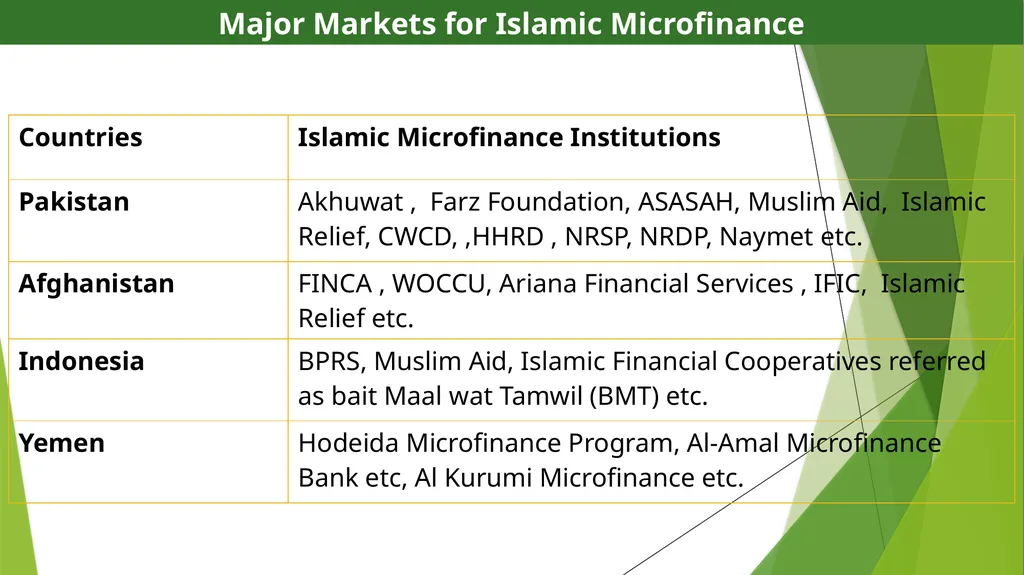 Major Markets for Islamic Microfinance

| Countries | Islamic Microfinance Institutions |
|---|---|
| Pakistan | Akhuwat , Farz Foundation, ASASAH, Muslim Aid, Islamic Relief, CWCD, ,HHRD , NRSP, NRDP, Naymet etc. |
| Afghanistan | FINCA , WOCCU, Ariana Financial Services , IFIC, Islamic Relief etc. |
| Indonesia | BPRS, Muslim Aid, Islamic Financial Cooperatives referred as bait Maal wat Tamwil (BMT) etc. |
| Yemen | Hodeida Microfinance Program, Al-Amal Microfinance Bank etc, Al Kurumi Microfinance etc. |